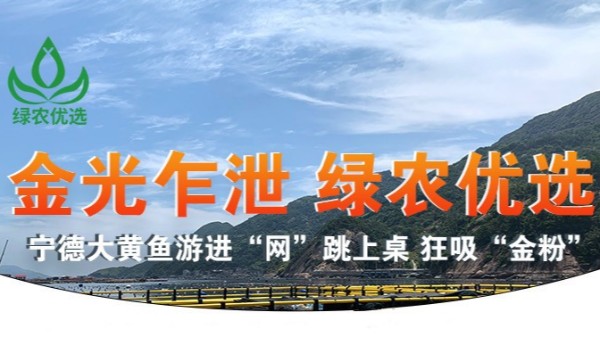 绿农优选

金光乍泄 绿农优选

宁德大黄鱼游进“网”跳上桌 狂吸“金粉”